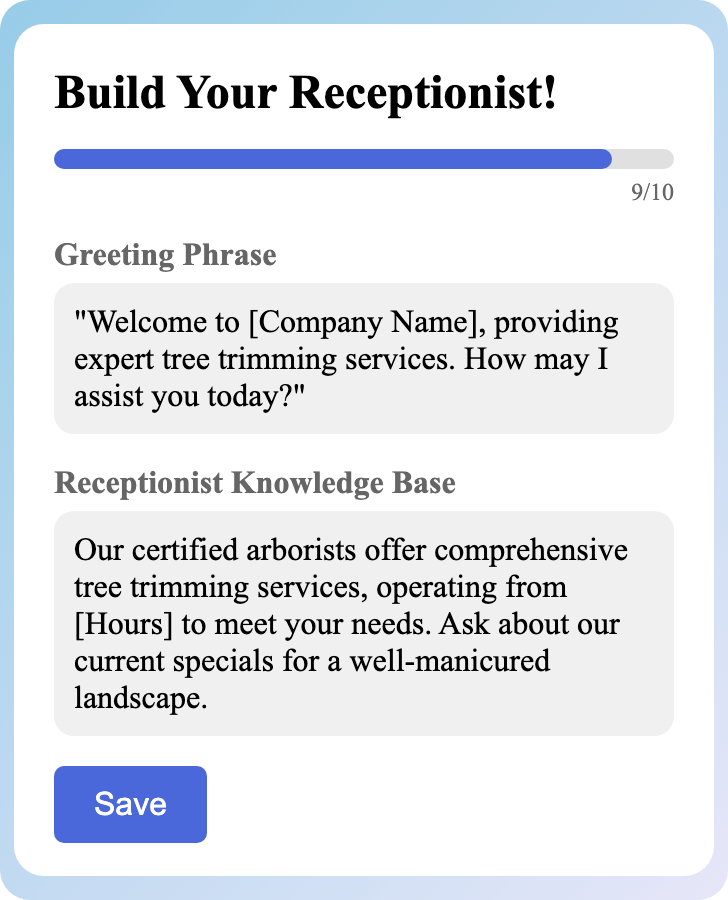 Build Your Receptionist!

9/10

Greeting Phrase

"Welcome to [Company Name], providing expert tree trimming services. How may I assist you today?"

Receptionist Knowledge Base

Our certified arborists offer comprehensive tree trimming services, operating from [Hours] to meet your needs. Ask about our current specials for a well-manicured landscape.

Save